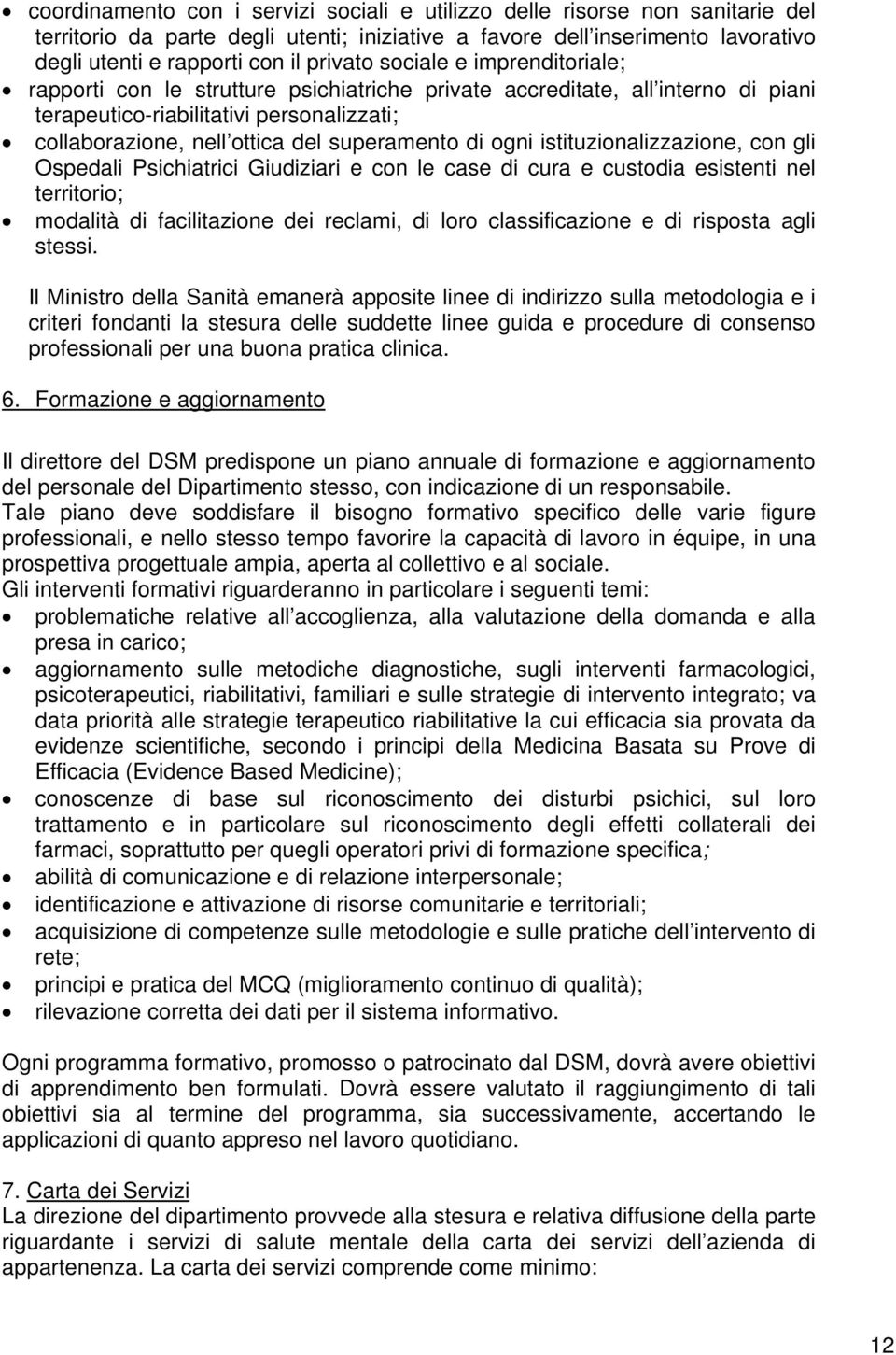 • coordinamento con i servizi sociali e utilizzo delle risorse non sanitarie del territorio da parte degli utenti; iniziative a favore dell'inserimento lavorativo degli utenti e rapporti con il privato sociale e imprenditoriale;
• rapporti con le strutture psichiatriche private accreditate, all'interno di piani terapeutico-riabilitativi personalizzati;
• collaborazione, nell'ottica del superamento di ogni istituzionalizzazione, con gli Ospedali Psichiatrici Giudiziari e con le case di cura e custodia esistenti nel territorio;
• modalità di facilitazione dei reclami, di loro classificazione e di risposta agli stessi.

Il Ministro della Sanità emanerà apposite linee di indirizzo sulla metodologia e i criteri fondanti la stesura delle suddette linee guida e procedure di consenso professionali per una buona pratica clinica.

6. Formazione e aggiornamento

Il direttore del DSM predispone un piano annuale di formazione e aggiornamento del personale del Dipartimento stesso, con indicazione di un responsabile.
Tale piano deve soddisfare il bisogno formativo specifico delle varie figure professionali, e nello stesso tempo favorire la capacità di lavoro in équipe, in una prospettiva progettuale ampia, aperta al collettivo e al sociale.
Gli interventi formativi riguarderanno in particolare i seguenti temi:
• problematiche relative all'accoglienza, alla valutazione della domanda e alla presa in carico;
• aggiornamento sulle metodiche diagnostiche, sugli interventi farmacologici, psicoterapeutici, riabilitativi, familiari e sulle strategie di intervento integrato; va data priorità alle strategie terapeutico riabilitative la cui efficacia sia provata da evidenze scientifiche, secondo i principi della Medicina Basata su Prove di Efficacia (Evidence Based Medicine);
• conoscenze di base sul riconoscimento dei disturbi psichici, sul loro trattamento e in particolare sul riconoscimento degli effetti collaterali dei farmaci, soprattutto per quegli operatori privi di formazione specifica;
• abilità di comunicazione e di relazione interpersonale;
• identificazione e attivazione di risorse comunitarie e territoriali;
• acquisizione di competenze sulle metodologie e sulle pratiche dell'intervento di rete;
• principi e pratica del MCQ (miglioramento continuo di qualità);
• rilevazione corretta dei dati per il sistema informativo.

Ogni programma formativo, promosso o patrocinato dal DSM, dovrà avere obiettivi di apprendimento ben formulati. Dovrà essere valutato il raggiungimento di tali obiettivi sia al termine del programma, sia successivamente, accertando le applicazioni di quanto appreso nel lavoro quotidiano.

7. Carta dei Servizi
La direzione del dipartimento provvede alla stesura e relativa diffusione della parte riguardante i servizi di salute mentale della carta dei servizi dell'azienda di appartenenza. La carta dei servizi comprende come minimo:

12